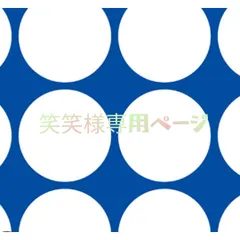 笑笑様専用ページ